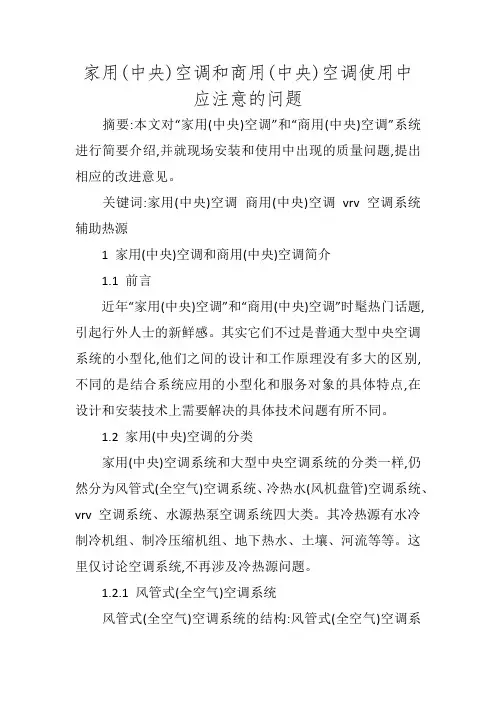 家用(中央)空调和商用(中央)空调使用中应注意的问题

摘要:本文对“家用(中央)空调”和“商用(中央)空调”系统进行简要介绍,并就现场安装和使用中出现的质量问题,提出相应的改进意见。

关键词:家用(中央)空调 商用(中央)空调 vrv 空调系统 辅助热源

1 家用(中央)空调和商用(中央)空调简介

1.1 前言

近年“家用(中央)空调”和“商用(中央)空调”时髦热门话题,引起行外人士的新鲜感。其实它们不过是普通大型中央空调系统的小型化,他们之间的设计和工作原理没有多大的区别,不同的是结合系统应用的小型化和服务对象的具体特点,在设计和安装技术上需要解决的具体技术问题有所不同。

1.2 家用(中央)空调的分类

家用(中央)空调系统和大型中央空调系统的分类一样,仍然分为风管式(全空气)空调系统、冷热水(风机盘管)空调系统、vrv 空调系统、水源热泵空调系统四大类。其冷热源有水冷制冷机组、制冷压缩机组、地下热水、土壤、河流等等。这里仅讨论空调系统,不再涉及冷热源问题。

1.2.1 风管式(全空气)空调系统

风管式(全空气)空调系统的结构:风管式(全空气)空调系